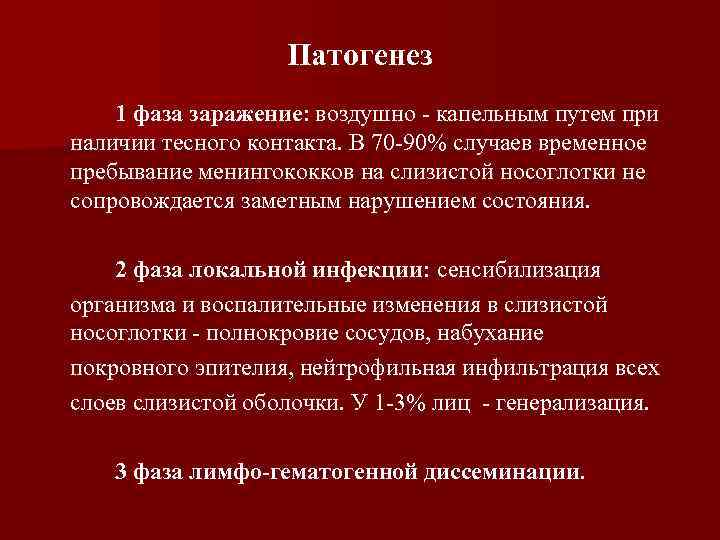 Патогенез

1 фаза заражение: воздушно - капельным путем при наличии тесного контакта. В 70-90% случаев временное пребывание менингококков на слизистой носоглотки не сопровождается заметным нарушением состояния.

2 фаза локальной инфекции: сенсибилизация организма и воспалительные изменения в слизистой носоглотки - полнокровие сосудов, набухание покровного эпителия, нейтрофильная инфильтрация всех слоев слизистой оболочки. У 1-3% лиц - генерализация.

3 фаза лимфо-гематогенной диссеминации.